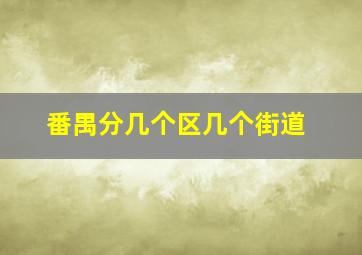 番禺分几个区几个街道